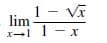 $\lim_{x \to 1} \frac{1 - \sqrt{x}}{1 - x}$